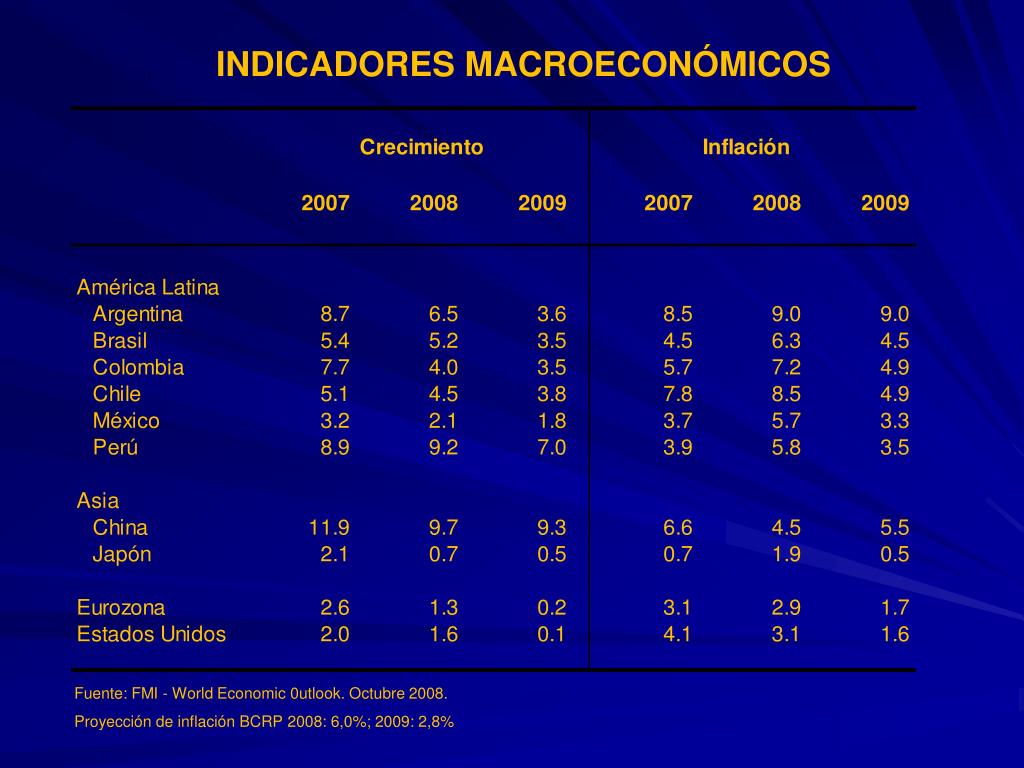 INDICADORES MACROECONÓMICOS

| | Crecimiento | | | Inflación | | |
|---|---|---|---|---|---|---|
| | 2007 | 2008 | 2009 | 2007 | 2008 | 2009 |
| América Latina | | | | | | |
| Argentina | 8.7 | 6.5 | 3.6 | 8.5 | 9.0 | 9.0 |
| Brasil | 5.4 | 5.2 | 3.5 | 4.5 | 6.3 | 4.5 |
| Colombia | 7.7 | 4.0 | 3.5 | 5.7 | 7.2 | 4.9 |
| Chile | 5.1 | 4.5 | 3.8 | 7.8 | 8.5 | 4.9 |
| México | 3.2 | 2.1 | 1.8 | 3.7 | 5.7 | 3.3 |
| Perú | 8.9 | 9.2 | 7.0 | 3.9 | 5.8 | 3.5 |
| Asia | | | | | | |
| China | 11.9 | 9.7 | 9.3 | 6.6 | 4.5 | 5.5 |
| Japón | 2.1 | 0.7 | 0.5 | 0.7 | 1.9 | 0.5 |
| Eurozona | 2.6 | 1.3 | 0.2 | 3.1 | 2.9 | 1.7 |
| Estados Unidos | 2.0 | 1.6 | 0.1 | 4.1 | 3.1 | 1.6 |

Fuente: FMI - World Economic 0utlook. Octubre 2008.

Proyección de inflación BCRP 2008: 6,0%; 2009: 2,8%